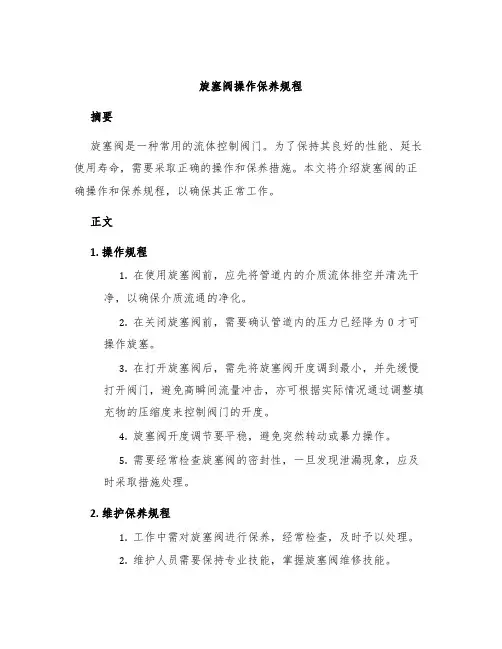 旋塞阀操作保养规程

摘要

旋塞阀是一种常用的流体控制阀门。为了保持其良好的性能、延长使用寿命，需要采取正确的操作和保养措施。本文将介绍旋塞阀的正确操作和保养规程，以确保其正常工作。

正文

1. 操作规程

1. 在使用旋塞阀前，应先将管道内的介质流体排空并清洗干净，以确保介质流通的净化。

2. 在关闭旋塞阀前，需要确认管道内的压力已经降为 0 才可操作旋塞。

3. 在打开旋塞阀后，需先将旋塞阀开度调到最小，并先缓慢打开阀门，避免高瞬间流量冲击，亦可根据实际情况通过调整填充物的压缩度来控制阀门的开度。

4. 旋塞阀开度调节要平稳，避免突然转动或暴力操作。

5. 需要经常检查旋塞阀的密封性，一旦发现泄漏现象，应及时采取措施处理。

2. 维护保养规程

1. 工作中需对旋塞阀进行保养，经常检查，及时予以处理。

2. 维护人员需要保持专业技能，掌握旋塞阀维修技能。